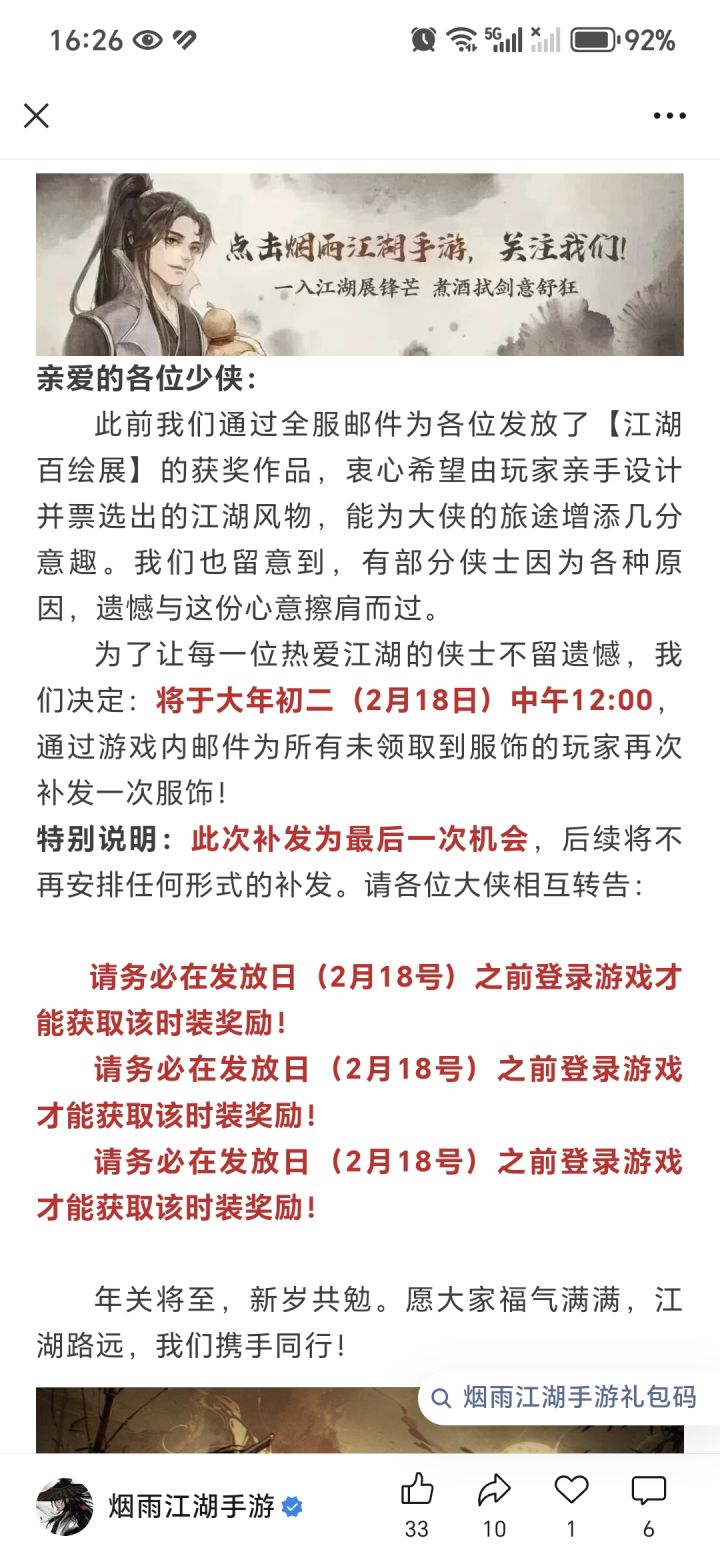 16:26 5G 92%

点击烟雨江湖手游，关注我们！
一入江湖展锋芒 煮酒拭剑意舒狂

亲爱的各位少侠：

此前我们通过全服邮件为各位发放了【江湖百绘展】的获奖作品，衷心希望由玩家亲手设计并票选出的江湖风物，能为大侠的旅途增添几分意趣。我们也留意到，有部分侠士因为各种原因，遗憾与这份心意擦肩而过。

为了让每一位热爱江湖的侠士不留遗憾，我们决定：将于大年初二（2月18日）中午12:00，通过游戏内邮件为所有未领取到服饰的玩家再次补发一次服饰！

特别说明：此次补发为最后一次机会，后续将不再安排任何形式的补发。请各位大侠相互转告：

请务必在发放日（2月18号）之前登录游戏才能获取该时装奖励！

请务必在发放日（2月18号）之前登录游戏才能获取该时装奖励！

请务必在发放日（2月18号）之前登录游戏才能获取该时装奖励！

年关将至，新岁共勉。愿大家福气满满，江湖路远，我们携手同行！

烟雨江湖手游礼包码

烟雨江湖手游 33 10 1 6